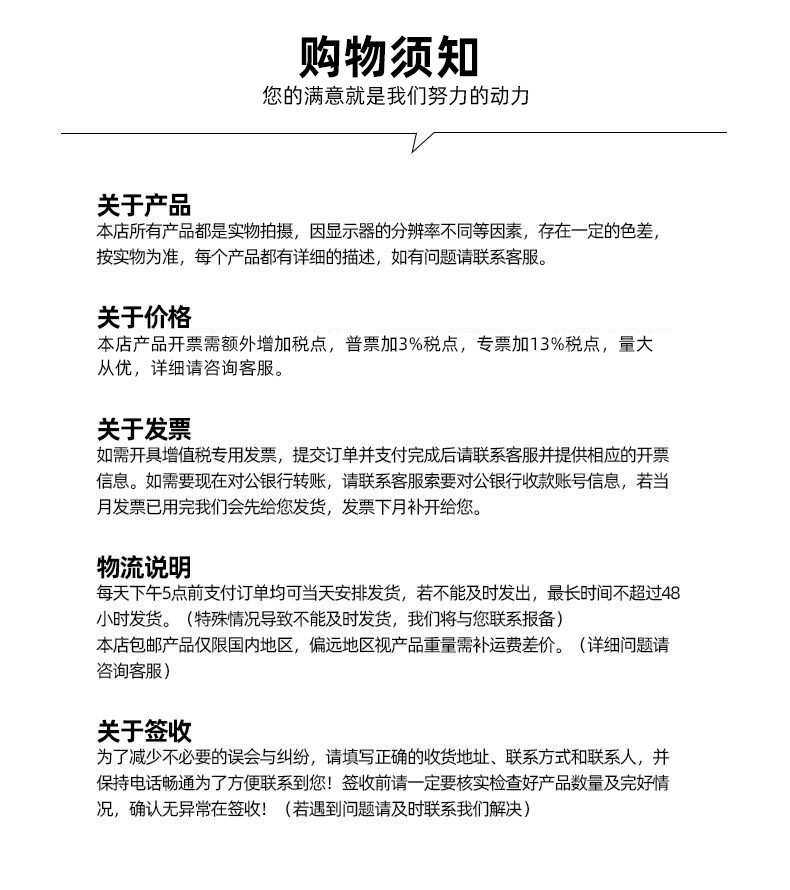 购物须知
您的满意就是我们努力的动力

关于产品
本店所有产品都是实物拍摄，因显示器的分辨率不同等因素，存在一定的色差，按实物为准，每个产品都有详细的描述，如有问题请联系客服。

关于价格
本店产品开票需额外增加税点，普票加3%税点，专票加13%税点，量大从优，详细请咨询客服。

关于发票
如需开具增值税专用发票，提交订单并支付完成后请联系客服并提供相应的开票信息。如需要现在对公银行转账，请联系客服索要对公银行收款账号信息，若当月发票已用完我们会先给您发货，发票下月补开给您。

物流说明
每天下午5点前支付订单均可当天安排发货，若不能及时发出，最长时间不超过48小时发货。（特殊情况导致不能及时发货，我们将与您联系报备）
本店包邮产品仅限国内地区，偏远地区视产品重量需补运费差价。（详细问题请咨询客服）

关于签收
为了减少不必要的误会与纠纷，请填写正确的收货地址、联系方式和联系人，并保持电话畅通为了方便联系到您！签收前请一定要核实检查好产品数量及完好情况，确认无异常在签收！（若遇到问题请及时联系我们解决）